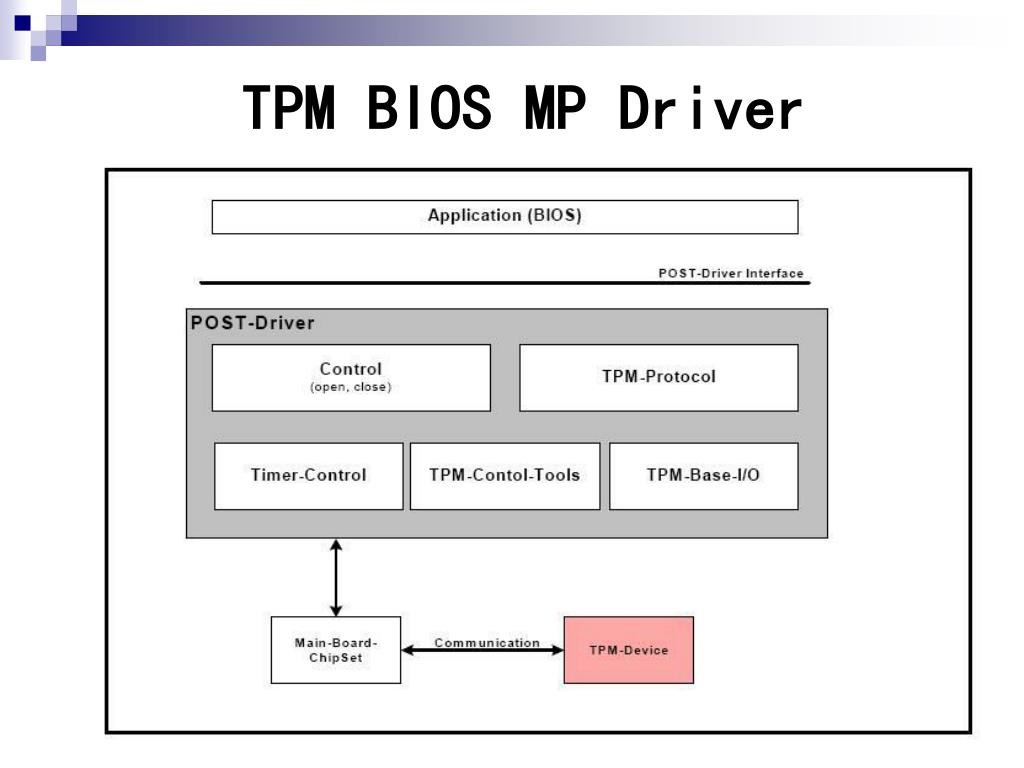 TPM BIOS MP Driver

Application (BIOS)

POST-Driver Interface

POST-Driver

Control
(open, close)

TPM-Protocol

Timer-Control

TPM-Contol-Tools

TPM-Base-I/O

Main-Board-ChipSet

Communication

TPM-Device